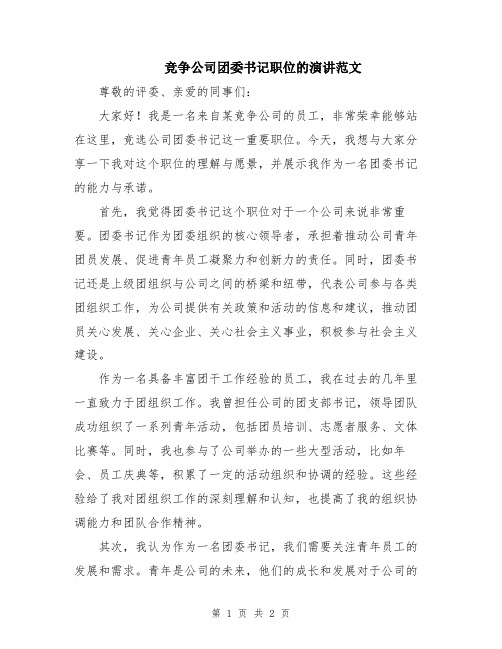 竞争公司团委书记职位的演讲范文

尊敬的评委、亲爱的同事们：

大家好！我是一名来自某竞争公司的员工，非常荣幸能够站在这里，竞选公司团委书记这一重要职位。今天，我想与大家分享一下我对这个职位的理解与愿景，并展示我作为一名团委书记的能力与承诺。

首先，我觉得团委书记这个职位对于一个公司来说非常重要。团委书记作为团委组织的核心领导者，承担着推动公司青年团员发展、促进青年员工凝聚力和创新力的责任。同时，团委书记还是上级团组织与公司之间的桥梁和纽带，代表公司参与各类团组织工作，为公司提供有关政策和活动的信息和建议，推动团员关心发展、关心企业、关心社会主义事业，积极参与社会主义建设。

作为一名具备丰富团干工作经验的员工，我在过去的几年里一直致力于团组织工作。我曾担任公司的团支部书记，领导团队成功组织了一系列青年活动，包括团员培训、志愿者服务、文体比赛等。同时，我也参与了公司举办的一些大型活动，比如年会、员工庆典等，积累了一定的活动组织和协调的经验。这些经验给了我对团组织工作的深刻理解和认知，也提高了我的组织协调能力和团队合作精神。

其次，我认为作为一名团委书记，我们需要关注青年员工的发展和需求。青年是公司的未来，他们的成长和发展对于公司的

第 1 页 共 2 页